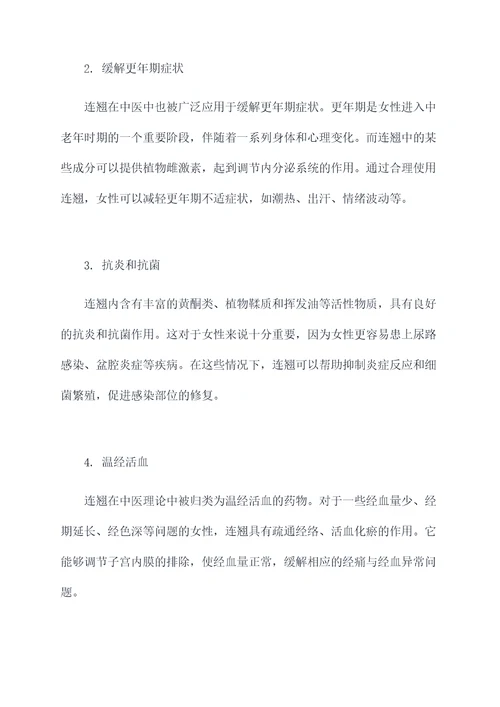 2. 缓解更年期症状

连翘在中医中也被广泛应用于缓解更年期症状。更年期是女性进入中老年时期的一个重要阶段，伴随着一系列身体和心理变化。而连翘中的某些成分可以提供植物雌激素，起到调节内分泌系统的作用。通过合理使用连翘，女性可以减轻更年期不适症状，如潮热、出汗、情绪波动等。

3. 抗炎和抗菌

连翘内含有丰富的黄酮类、植物鞣质和挥发油等活性物质，具有良好的抗炎和抗菌作用。这对于女性来说十分重要，因为女性更容易患上尿路感染、盆腔炎症等疾病。在这些情况下，连翘可以帮助抑制炎症反应和细菌繁殖，促进感染部位的修复。

4. 温经活血

连翘在中医理论中被归类为温经活血的药物。对于一些经血量少、经期延长、经色深等问题的女性，连翘具有疏通经络、活血化瘀的作用。它能够调节子宫内膜的排除，使经血量正常，缓解相应的经痛与经血异常问题。